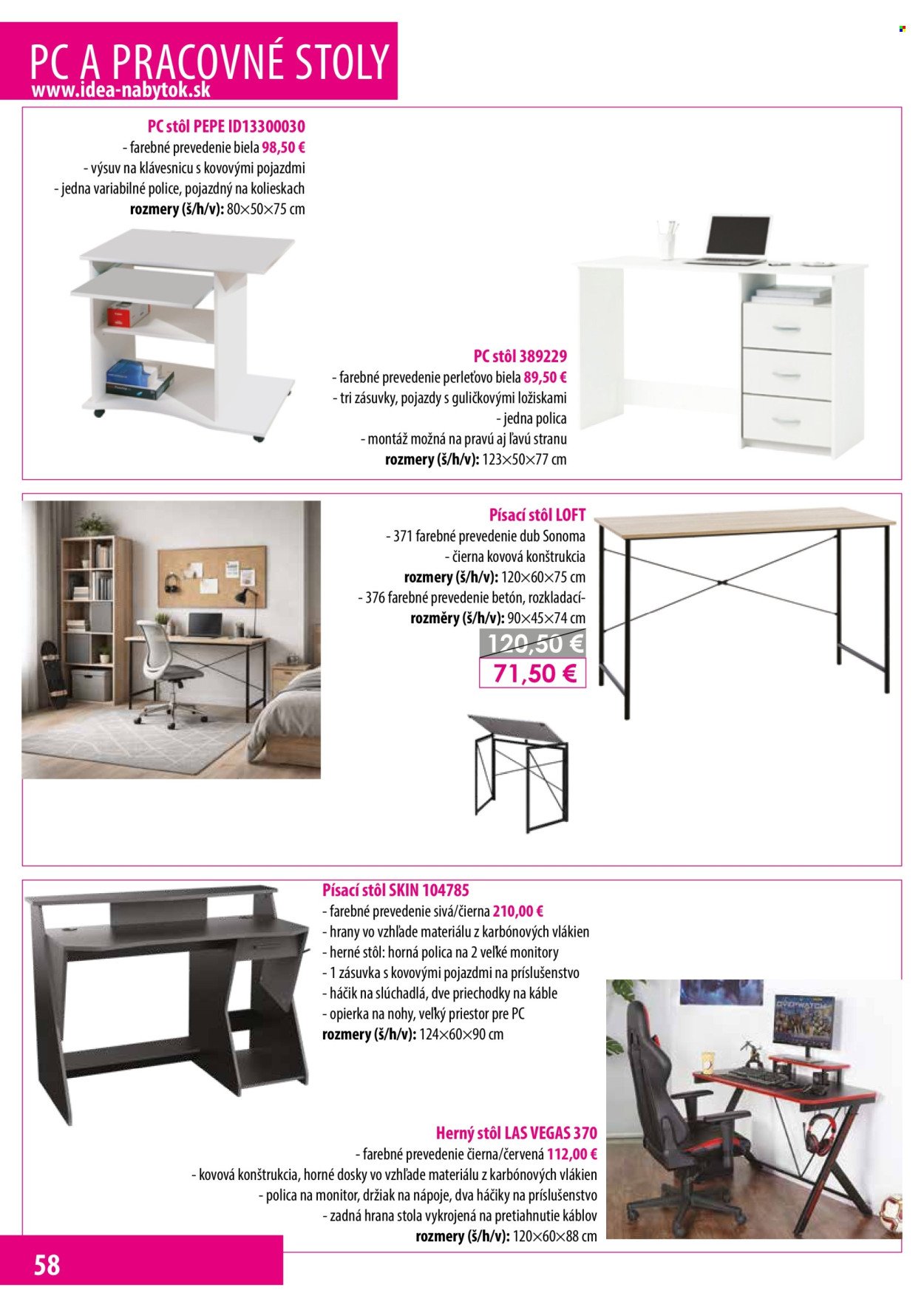 PC A PRACOVNÉ STOLY
www.idea-nabytok.sk

PC stôl PEPE ID13300030
- farebné prevedenie biela 98,50 €
- výsuv na klávesnicu s kovovými pojazdmi
- jedna variabilné police, pojazdný na kolieskach
rozmery (š/h/v): 80×50×75 cm

PC stôl 389229
- farebné prevedenie perleťovo biela 89,50 €
- tri zásuvky, pojazdy s guličkovými ložiskami
- jedna polica
- montáž možná na pravú aj ľavú stranu
rozmery (š/h/v): 123×50×77 cm

Písací stôl LOFT
- 371 farebné prevedenie dub Sonoma
- čierna kovová konštrukcia
rozmery (š/h/v): 120×60×75 cm
- 376 farebné prevedenie betón, rozkladací-
rozměry (š/h/v): 90×45×74 cm
120,50 €
71,50 €

Písací stôl SKIN 104785
- farebné prevedenie sivá/čierna 210,00 €
- hrany vo vzhľade materiálu z karbónových vlákien
- herné stôl: horná polica na 2 veľké monitory
- 1 zásuvka s kovovými pojazdmi na príslušenstvo
- háčik na slúchadlá, dve priechodky na káble
- opierka na nohy, veľký priestor pre PC
rozmery (š/h/v): 124×60×90 cm

Herný stôl LAS VEGAS 370
- farebné prevedenie čierna/červená 112,00 €
- kovová konštrukcia, horné dosky vo vzhľade materiálu z karbónových vlákien
- polica na monitor, držiak na nápoje, dva háčiky na príslušenstvo
- zadná hrana stola vykrojená na pretiahnutie káblov
rozmery (š/h/v): 120×60×88 cm

58